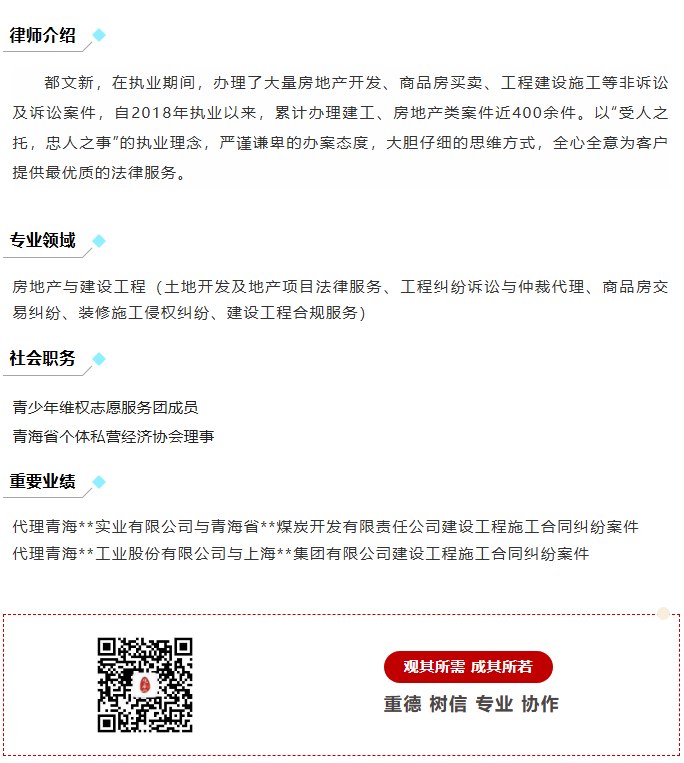 律师介绍

都文新，在执业期间，办理了大量房地产开发、商品房买卖、工程建设施工等非诉讼及诉讼案件，自2018年执业以来，累计办理建工、房地产类案件近400余件。以“受人之托，忠人之事”的执业理念，严谨谦卑的办案态度，大胆仔细的思维方式，全心全意为客户提供最优质的法律服务。

专业领域

房地产与建设工程（土地开发及地产项目法律服务、工程纠纷诉讼与仲裁代理、商品房交易纠纷、装修施工侵权纠纷、建设工程合规服务）

社会职务

青少年维权志愿服务团成员
青海省个体私营经济协会理事

重要业绩

代理青海**实业有限公司与青海省**煤炭开发有限责任公司建设工程施工合同纠纷案件
代理青海**工业股份有限公司与上海**集团有限公司建设工程施工合同纠纷案件

观其所需 成其所若
重德 树信 专业 协作